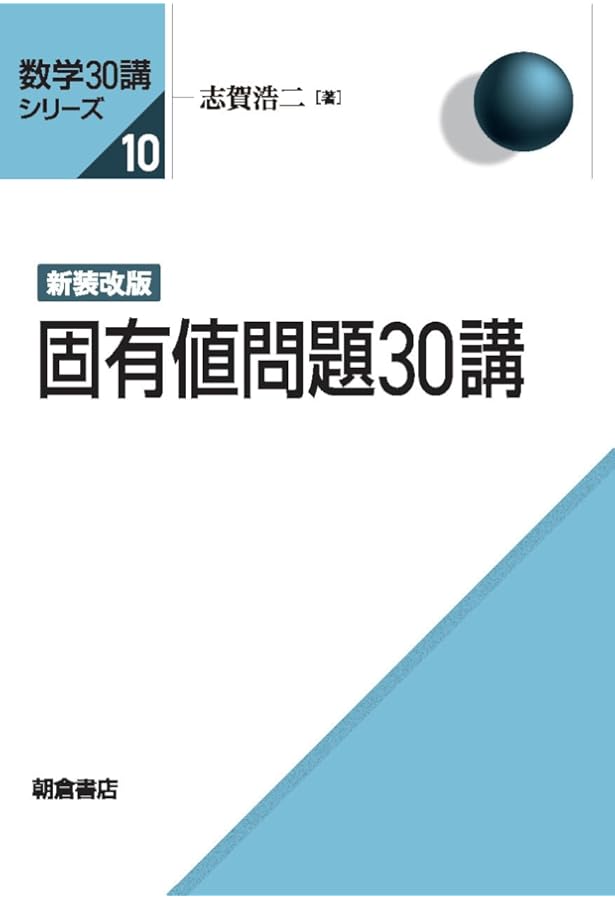 数学30講
シリーズ
10

志賀浩二［著］

新装改版
固有値問題30講

朝倉書店